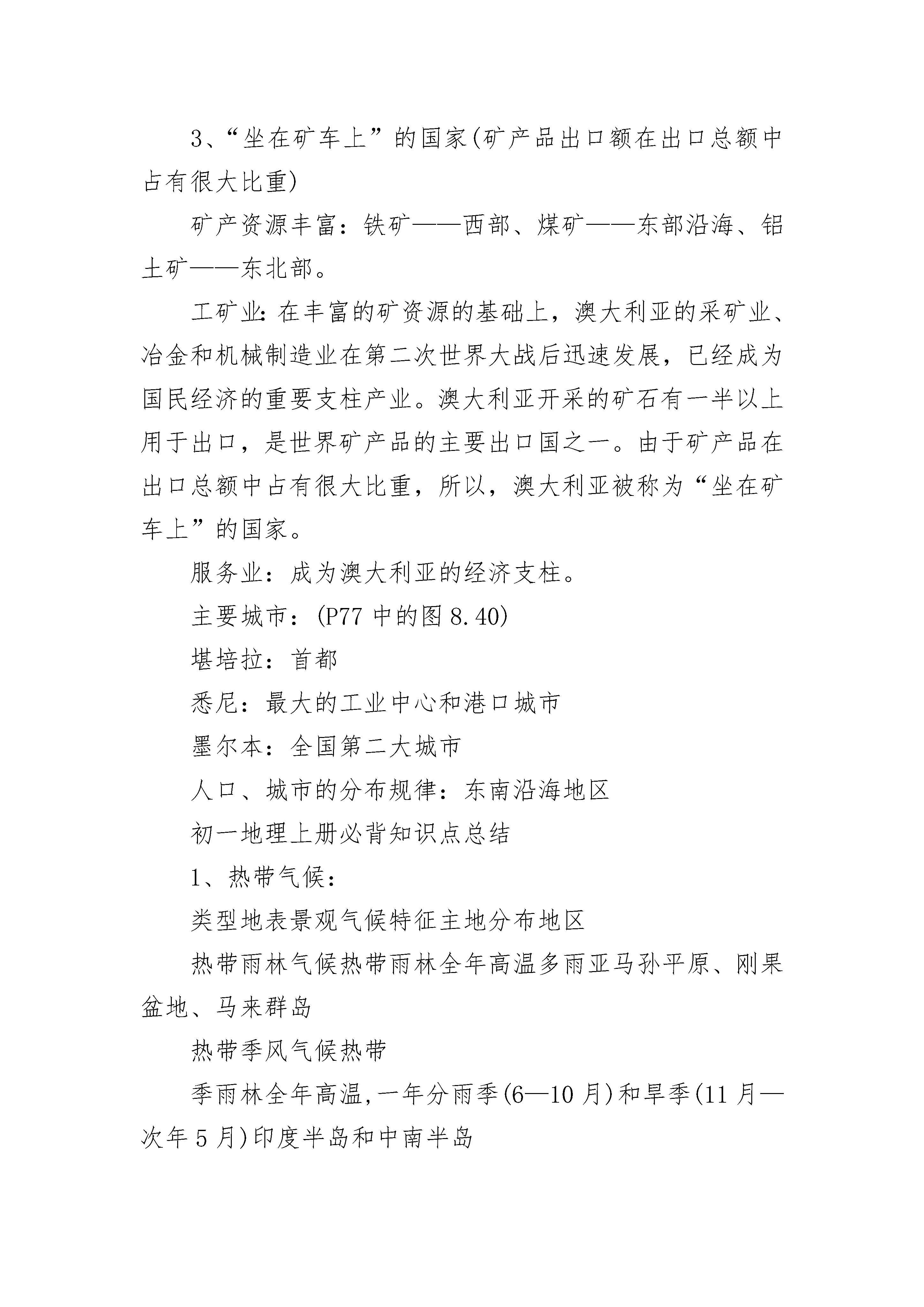 3、“坐在矿车上”的国家(矿产品出口额在出口总额中占有很大比重)

矿产资源丰富：铁矿——西部、煤矿——东部沿海、铝土矿——东北部。

工矿业:在丰富的矿资源的基础上，澳大利亚的采矿业、冶金和机械制造业在第二次世界大战后迅速发展，已经成为国民经济的重要支柱产业。澳大利亚开采的矿石有一半以上用于出口，是世界矿产品的主要出口国之一。由于矿产品在出口总额中占有很大比重，所以，澳大利亚被称为“坐在矿车上”的国家。

服务业：成为澳大利亚的经济支柱。

主要城市：(P77 中的图 8.40)

堪培拉：首都

悉尼：最大的工业中心和港口城市

墨尔本：全国第二大城市

人口、城市的分布规律：东南沿海地区

初一地理上册必背知识点总结

1、热带气候：

类型地表景观气候特征主地分布地区

热带雨林气候热带雨林全年高温多雨亚马孙平原、刚果盆地、马来群岛

热带季风气候热带

季雨林全年高温,一年分雨季(6—10 月)和旱季(11 月—次年 5 月)印度半岛和中南半岛